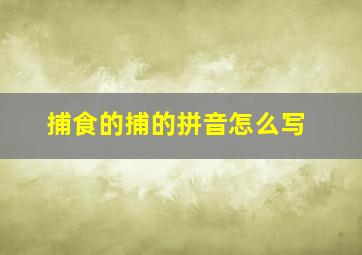 捕食的捕的拼音怎么写